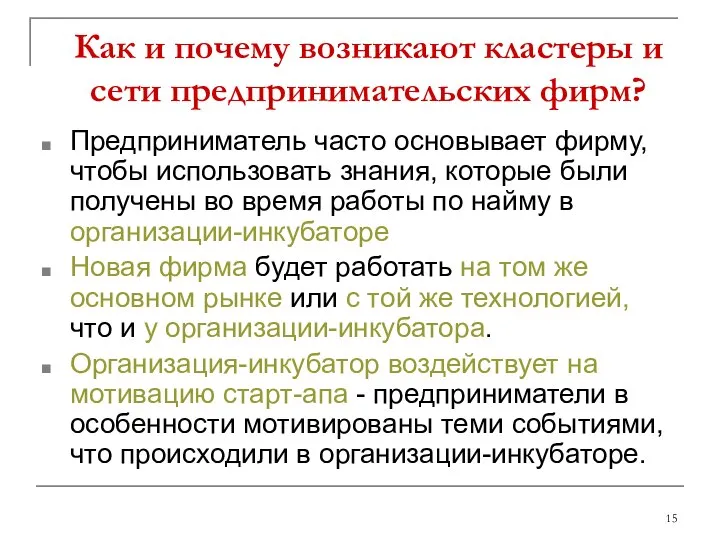 Как и почему возникают кластеры и сети предпринимательских фирм?

Предприниматель часто основывает фирму, чтобы использовать знания, которые были получены во время работы по найму в организации-инкубаторе

Новая фирма будет работать на том же основном рынке или с той же технологией, что и у организации-инкубатора.

Организация-инкубатор воздействует на мотивацию старт-апа - предприниматели в особенности мотивированы теми событиями, что происходили в организации-инкубаторе.

15